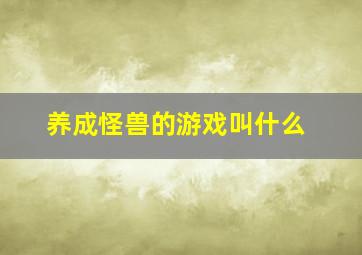 养成怪兽的游戏叫什么